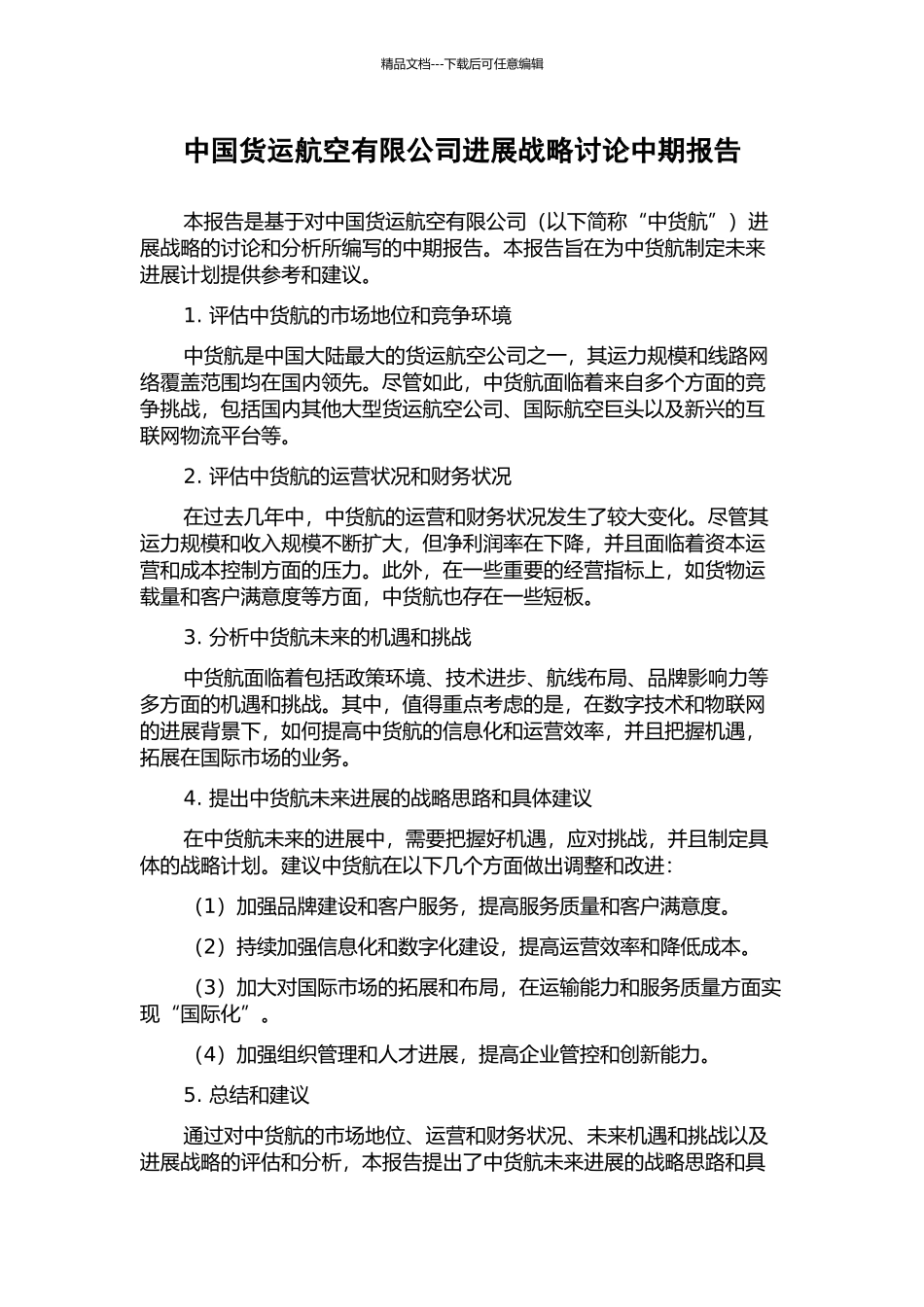 精品文档---下载后可任意编辑

中国货运航空有限公司进展战略讨论中期报告

本报告是基于对中国货运航空有限公司（以下简称“中货航”）进展战略的讨论和分析所编写的中期报告。本报告旨在为中货航制定未来进展计划提供参考和建议。

1. 评估中货航的市场地位和竞争环境

中货航是中国大陆最大的货运航空公司之一，其运力规模和线路网络覆盖范围均在国内领先。尽管如此，中货航面临着来自多个方面的竞争挑战，包括国内其他大型货运航空公司、国际航空巨头以及新兴的互联网物流平台等。

2. 评估中货航的运营状况和财务状况

在过去几年中，中货航的运营和财务状况发生了较大变化。尽管其运力规模和收入规模不断扩大，但净利润率在下降，并且面临着资本运营和成本控制方面的压力。此外，在一些重要的经营指标上，如货物运载量和客户满意度等方面，中货航也存在一些短板。

3. 分析中货航未来的机遇和挑战

中货航面临着包括政策环境、技术进步、航线布局、品牌影响力等多方面的机遇和挑战。其中，值得重点考虑的是，在数字技术和物联网的进展背景下，如何提高中货航的信息化和运营效率，并且把握机遇，拓展在国际市场的业务。

4. 提出中货航未来进展的战略思路和具体建议

在中货航未来的进展中，需要把握好机遇，应对挑战，并且制定具体的战略计划。建议中货航在以下几个方面做出调整和改进：

（1）加强品牌建设和客户服务，提高服务质量和客户满意度。

（2）持续加强信息化和数字化建设，提高运营效率和降低成本。

（3）加大对国际市场的拓展和布局，在运输能力和服务质量方面实现“国际化”。

（4）加强组织管理和人才进展，提高企业管控和创新能力。

5. 总结和建议

通过对中货航的市场地位、运营和财务状况、未来机遇和挑战以及进展战略的评估和分析，本报告提出了中货航未来进展的战略思路和具